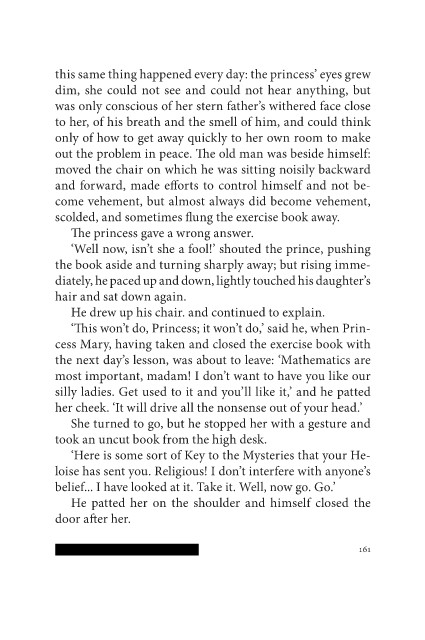 this same thing happened every day: the princess' eyes grew dim, she could not see and could not hear anything, but was only conscious of her stern father's withered face close to her, of his breath and the smell of him, and could think only of how to get away quickly to her own room to make out the problem in peace. The old man was beside himself: moved the chair on which he was sitting noisily backward and forward, made efforts to control himself and not become vehement, but almost always did become vehement, scolded, and sometimes flung the exercise book away.

The princess gave a wrong answer.

'Well now, isn't she a fool!' shouted the prince, pushing the book aside and turning sharply away; but rising immediately, he paced up and down, lightly touched his daughter's hair and sat down again.

He drew up his chair. and continued to explain.

'This won't do, Princess; it won't do,' said he, when Princess Mary, having taken and closed the exercise book with the next day's lesson, was about to leave: 'Mathematics are most important, madam! I don't want to have you like our silly ladies. Get used to it and you'll like it,' and he patted her cheek. 'It will drive all the nonsense out of your head.'

She turned to go, but he stopped her with a gesture and took an uncut book from the high desk.

'Here is some sort of Key to the Mysteries that your Heloise has sent you. Religious! I don't interfere with anyone's belief... I have looked at it. Take it. Well, now go. Go.'

He patted her on the shoulder and himself closed the door after her.

161